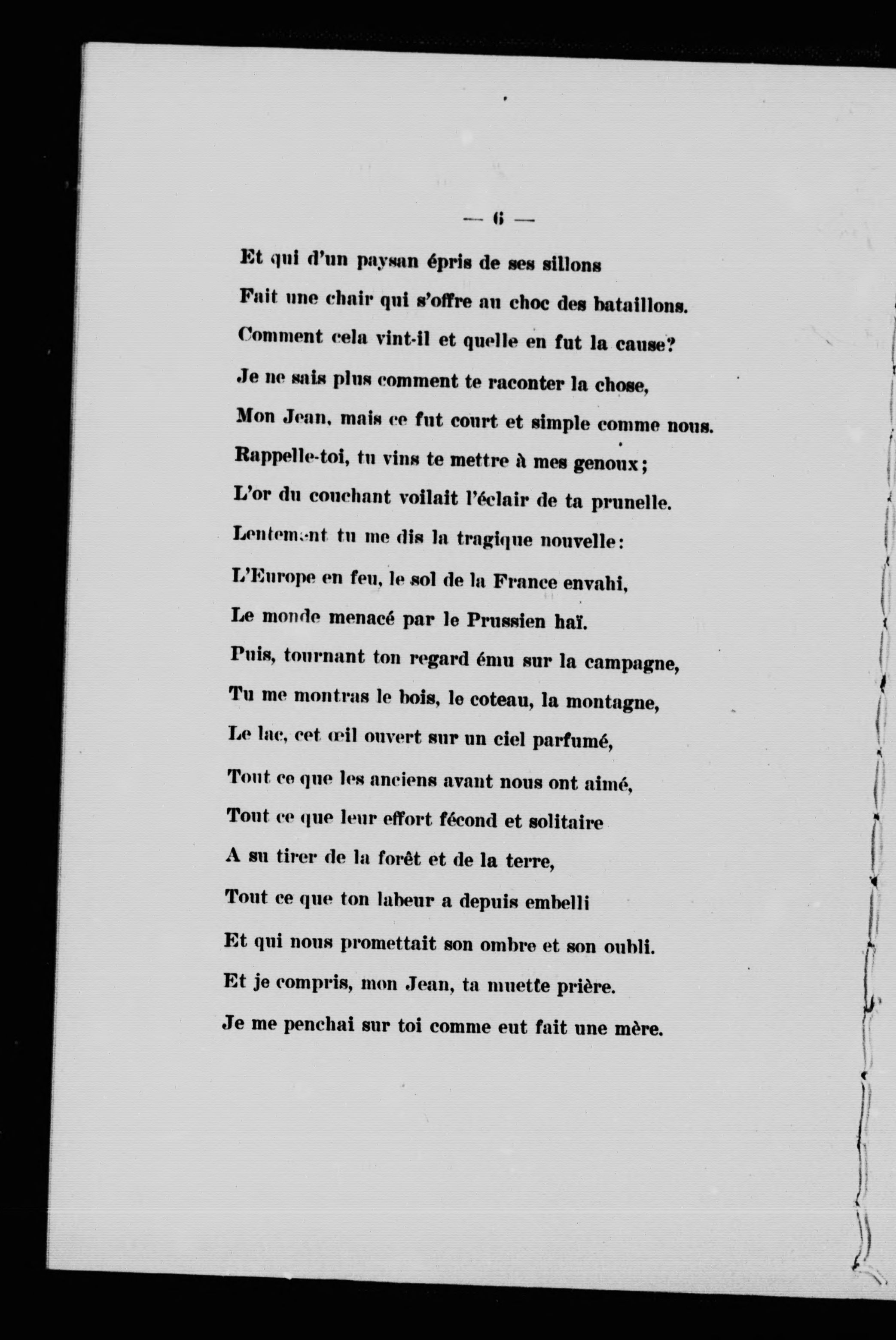 — 6 —

Et qui d'un paysan épris de ses sillons
Fait une chair qui s'offre au choc des bataillons.
Comment cela vint-il et quelle en fut la cause?
Je ne sais plus comment te raconter la chose,
Mon Jean, mais ce fut court et simple comme nous.
Rappelle-toi, tu vins te mettre à mes genoux;
L'or du couchant voilait l'éclair de ta prunelle.
Lentement tu me dis la tragique nouvelle:
L'Europe en feu, le sol de la France envahi,
Le monde menacé par le Prussien haï.
Puis, tournant ton regard ému sur la campagne,
Tu me montras le bois, le coteau, la montagne,
Le lac, cet œil ouvert sur un ciel parfumé,
Tout ce que les anciens avant nous ont aimé,
Tout ce que leur effort fécond et solitaire
A su tirer de la forêt et de la terre,
Tout ce que ton labeur a depuis embelli
Et qui nous promettait son ombre et son oubli.
Et je compris, mon Jean, ta muette prière.
Je me penchai sur toi comme eut fait une mère.